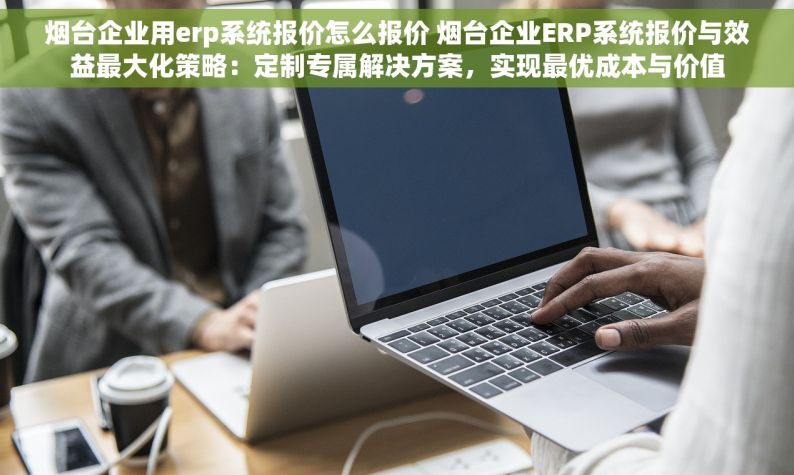 烟台企业用erp系统报价怎么报价 烟台企业ERP系统报价与效益最大化策略：定制专属解决方案，实现最优成本与价值